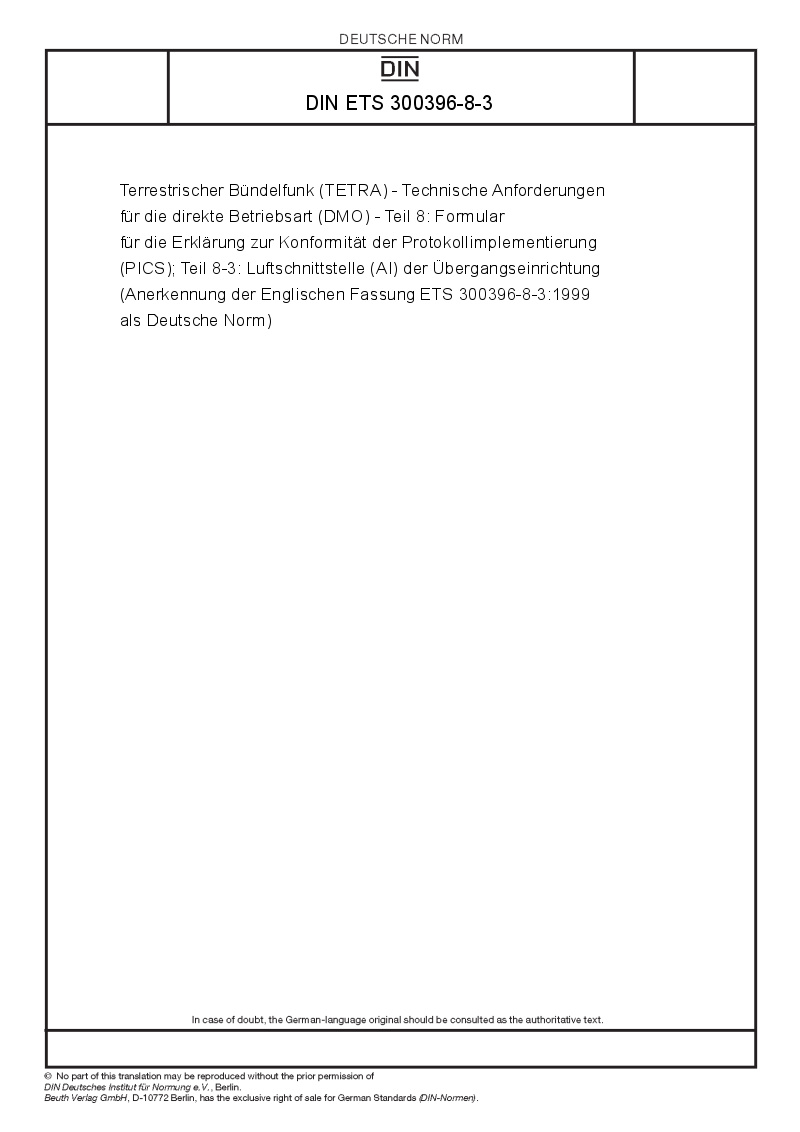 DEUTSCHE NORM

DIN

DIN ETS 300396-8-3

Terrestrischer Bündelfunk (TETRA) - Technische Anforderungen für die direkte Betriebsart (DMO) - Teil 8: Formular für die Erklärung zur Konformität der Protokollimplementierung (PICS); Teil 8-3: Luftschnittstelle (AI) der Übergangseinrichtung (Anerkennung der Englischen Fassung ETS 300396-8-3:1999 als Deutsche Norm)

In case of doubt, the German-language original should be consulted as the authoritative text.

© No part of this translation may be reproduced without the prior permission of DIN Deutsches Institut für Normung e.V., Berlin.
Beuth Verlag GmbH, D-10772 Berlin, has the exclusive right of sale for German Standards (DIN-Normen).